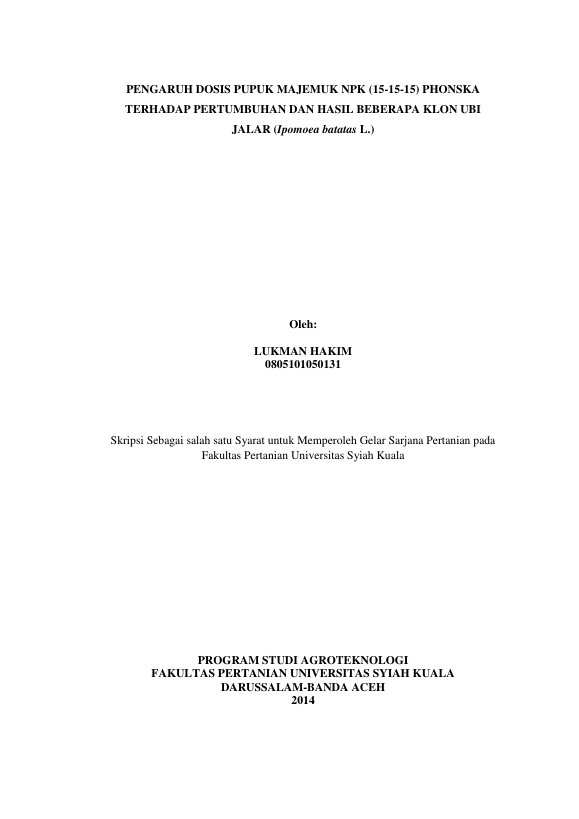 PENGARUH DOSIS PUPUK MAJEMUK NPK (15-15-15) PHONSKA TERHADAP PERTUMBUHAN DAN HASIL BEBERAPA KLON UBI JALAR (Ipomoea batatas L.)

Oleh:

LUKMAN HAKIM
0805101050131

Skripsi Sebagai salah satu Syarat untuk Memperoleh Gelar Sarjana Pertanian pada Fakultas Pertanian Universitas Syiah Kuala

PROGRAM STUDI AGROTEKNOLOGI
FAKULTAS PERTANIAN UNIVERSITAS SYIAH KUALA
DARUSSALAM-BANDA ACEH
2014